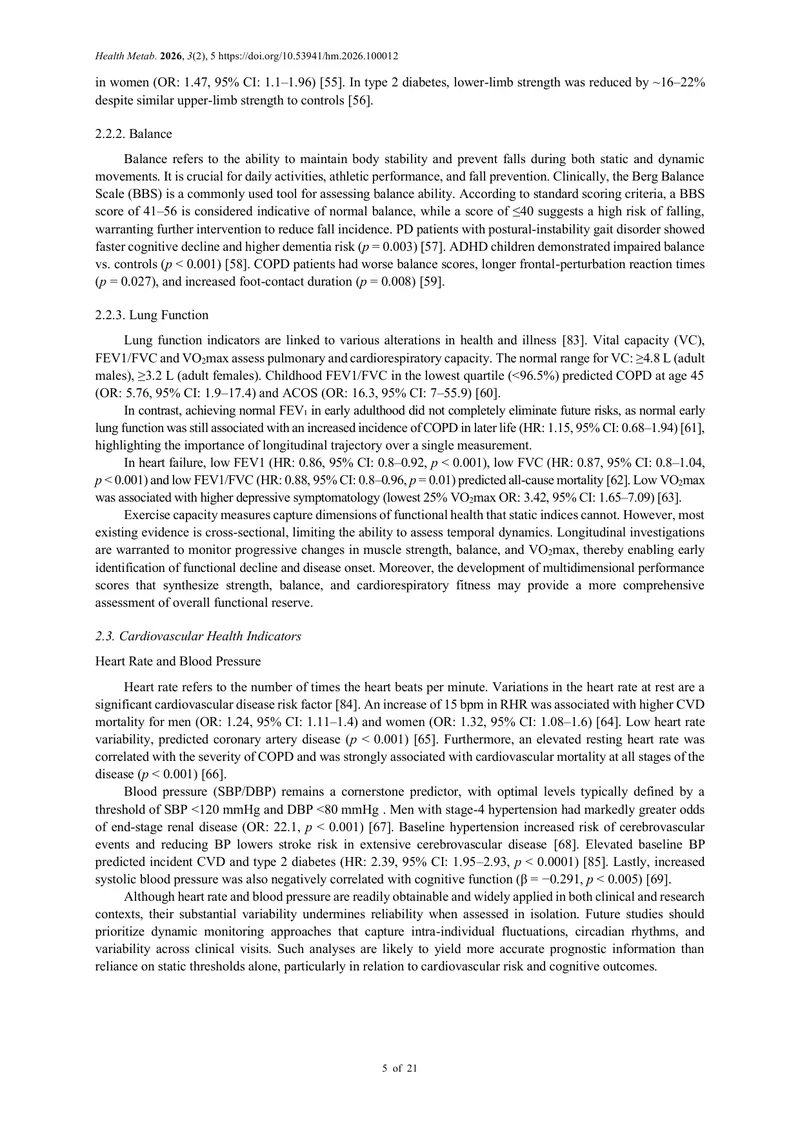 Health Metab. 2026, 3(2), 5 https://doi.org/10.53941/hm.2026.100012

in women (OR: 1.47, 95% CI: 1.1–1.96) [55]. In type 2 diabetes, lower-limb strength was reduced by ~16–22% despite similar upper-limb strength to controls [56].

2.2.2. Balance

Balance refers to the ability to maintain body stability and prevent falls during both static and dynamic movements. It is crucial for daily activities, athletic performance, and fall prevention. Clinically, the Berg Balance Scale (BBS) is a commonly used tool for assessing balance ability. According to standard scoring criteria, a BBS score of 41–56 is considered indicative of normal balance, while a score of ≤40 suggests a high risk of falling, warranting further intervention to reduce fall incidence. PD patients with postural-instability gait disorder showed faster cognitive decline and higher dementia risk (p = 0.003) [57]. ADHD children demonstrated impaired balance vs. controls (p < 0.001) [58]. COPD patients had worse balance scores, longer frontal-perturbation reaction times (p = 0.027), and increased foot-contact duration (p = 0.008) [59].

2.2.3. Lung Function

Lung function indicators are linked to various alterations in health and illness [83]. Vital capacity (VC), FEV1/FVC and $VO_2$max assess pulmonary and cardiorespiratory capacity. The normal range for VC: ≥4.8 L (adult males), ≥3.2 L (adult females). Childhood FEV1/FVC in the lowest quartile (<96.5%) predicted COPD at age 45 (OR: 5.76, 95% CI: 1.9–17.4) and ACOS (OR: 16.3, 95% CI: 7–55.9) [60].

In contrast, achieving normal $FEV_1$ in early adulthood did not completely eliminate future risks, as normal early lung function was still associated with an increased incidence of COPD in later life (HR: 1.15, 95% CI: 0.68–1.94) [61], highlighting the importance of longitudinal trajectory over a single measurement.

In heart failure, low FEV1 (HR: 0.86, 95% CI: 0.8–0.92, p < 0.001), low FVC (HR: 0.87, 95% CI: 0.8–1.04, p < 0.001) and low FEV1/FVC (HR: 0.88, 95% CI: 0.8–0.96, p = 0.01) predicted all-cause mortality [62]. Low $VO_2$max was associated with higher depressive symptomatology (lowest 25% $VO_2$max OR: 3.42, 95% CI: 1.65–7.09) [63].

Exercise capacity measures capture dimensions of functional health that static indices cannot. However, most existing evidence is cross-sectional, limiting the ability to assess temporal dynamics. Longitudinal investigations are warranted to monitor progressive changes in muscle strength, balance, and $VO_2$max, thereby enabling early identification of functional decline and disease onset. Moreover, the development of multidimensional performance scores that synthesize strength, balance, and cardiorespiratory fitness may provide a more comprehensive assessment of overall functional reserve.

2.3. Cardiovascular Health Indicators

Heart Rate and Blood Pressure

Heart rate refers to the number of times the heart beats per minute. Variations in the heart rate at rest are a significant cardiovascular disease risk factor [84]. An increase of 15 bpm in RHR was associated with higher CVD mortality for men (OR: 1.24, 95% CI: 1.11–1.4) and women (OR: 1.32, 95% CI: 1.08–1.6) [64]. Low heart rate variability, predicted coronary artery disease (p < 0.001) [65]. Furthermore, an elevated resting heart rate was correlated with the severity of COPD and was strongly associated with cardiovascular mortality at all stages of the disease (p < 0.001) [66].

Blood pressure (SBP/DBP) remains a cornerstone predictor, with optimal levels typically defined by a threshold of SBP <120 mmHg and DBP <80 mmHg . Men with stage-4 hypertension had markedly greater odds of end-stage renal disease (OR: 22.1, p < 0.001) [67]. Baseline hypertension increased risk of cerebrovascular events and reducing BP lowers stroke risk in extensive cerebrovascular disease [68]. Elevated baseline BP predicted incident CVD and type 2 diabetes (HR: 2.39, 95% CI: 1.95–2.93, p < 0.0001) [85]. Lastly, increased systolic blood pressure was also negatively correlated with cognitive function (β = −0.291, p < 0.005) [69].

Although heart rate and blood pressure are readily obtainable and widely applied in both clinical and research contexts, their substantial variability undermines reliability when assessed in isolation. Future studies should prioritize dynamic monitoring approaches that capture intra-individual fluctuations, circadian rhythms, and variability across clinical visits. Such analyses are likely to yield more accurate prognostic information than reliance on static thresholds alone, particularly in relation to cardiovascular risk and cognitive outcomes.

5 of 21